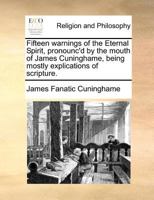 ECCO

Religion and Philosophy

Fifteen warnings of the Eternal Spirit, pronounc'd by the mouth of James Cuninghame, being mostly explications of scripture.

James Fanatic Cuninghame